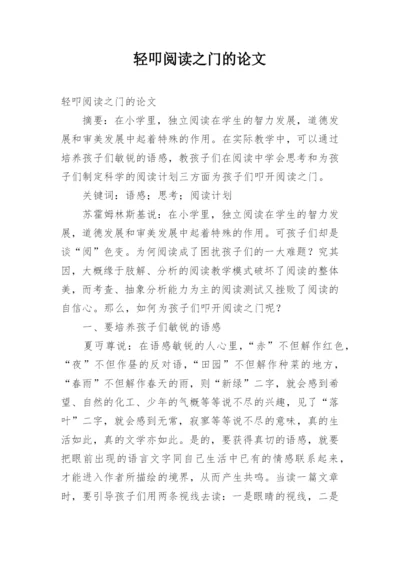 轻叩阅读之门的论文

轻叩阅读之门的论文

摘要：在小学里，独立阅读在学生的智力发展，道德发展和审美发展中起着特殊的作用。在实际教学中，可以通过培养孩子们敏锐的语感，教孩子们在阅读中学会思考和为孩子们制定科学的阅读计划三方面为孩子们叩开阅读之门。

关键词：语感；思考；阅读计划

苏霍姆林斯基说：在小学里，独立阅读在学生的智力发展，道德发展和审美发展中起着特殊的作用。可孩子们却是谈“阅”色变。为何阅读成了困扰孩子们的一大难题？究其因，大概缘于肢解、分析的阅读教学模式破坏了阅读的整体美，而考查、抽象分析能力为主的阅读测试又挫败了阅读的自信心。那么，如何为孩子们叩开阅读之门呢？

一、要培养孩子们敏锐的语感

夏丏尊说：在语感敏锐的人心里，“赤”不但解作红色，“夜”不但作昼的反对语，“田园”不但解作种菜的地方，“春雨”不但解作春天的雨，则“新绿”二字，就会感到希望、自然的化工、少年的气概等等说不尽的兴趣，见了“落叶”二字，就会感到无常，寂寥等等说不尽的意味，真的生活如此，真的文学亦如此。是的，要获得真切的语感，就要把眼前出现的语言文字同自己生活中已有的情感联系起来，才能进入作者所描绘的境界，从而产生共鸣。当读一篇文章时，要引导孩子们用两条视线去读：一是眼睛的视线，二是